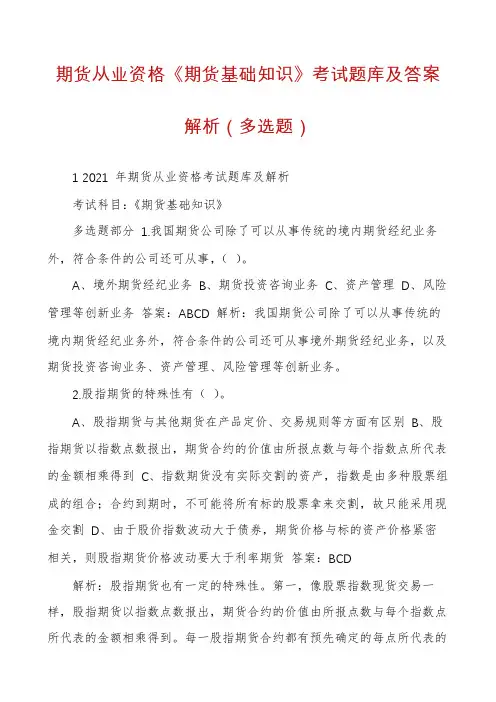 期货从业资格《期货基础知识》考试题库及答案解析（多选题）

1 2021 年期货从业资格考试题库及解析

考试科目：《期货基础知识》

多选题部分 1.我国期货公司除了可以从事传统的境内期货经纪业务外，符合条件的公司还可从事，（ ）。

A、境外期货经纪业务 B、期货投资咨询业务 C、资产管理 D、风险管理等创新业务 答案：ABCD 解析：我国期货公司除了可以从事传统的境内期货经纪业务外，符合条件的公司还可从事境外期货经纪业务，以及期货投资咨询业务、资产管理、风险管理等创新业务。

2.股指期货的特殊性有（ ）。

A、股指期货与其他期货在产品定价、交易规则等方面有区别 B、股指期货以指数点数报出，期货合约的价值由所报点数与每个指数点所代表的金额相乘得到 C、指数期货没有实际交割的资产，指数是由多种股票组成的组合；合约到期时，不可能将所有标的股票拿来交割，故只能采用现金交割 D、由于股价指数波动大于债券，期货价格与标的资产价格紧密相关，则股指期货价格波动要大于利率期货 答案：BCD

解析：股指期货也有一定的特殊性。第一，像股票指数现货交易一样，股指期货以指数点数报出，期货合约的价值由所报点数与每个指数点所代表的金额相乘得到。每一股指期货合约都有预先确定的每点所代表的